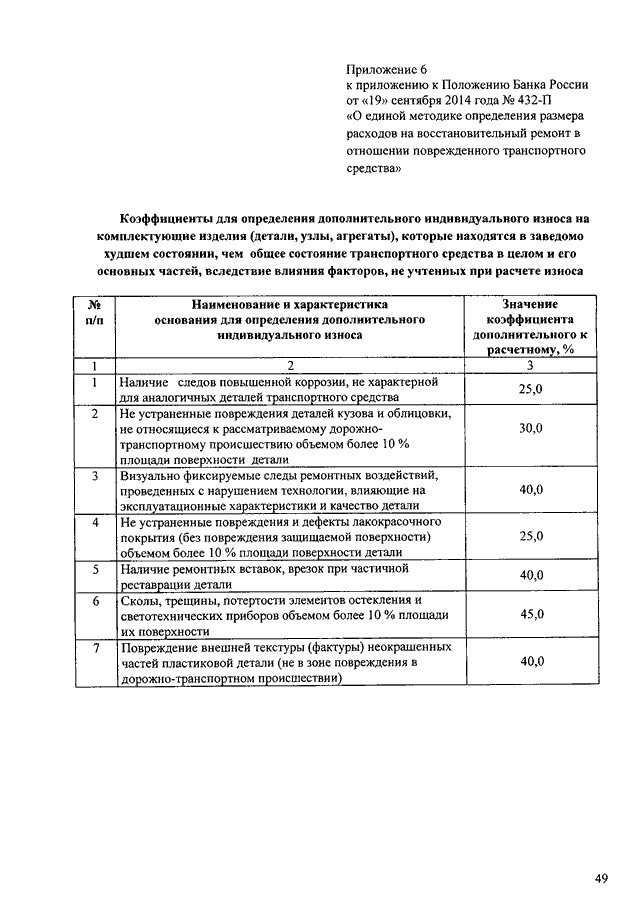 Приложение 6
к приложению к Положению Банка России от «19» сентября 2014 года № 432-П «О единой методике определения размера расходов на восстановительный ремонт в отношении поврежденного транспортного средства»

Коэффициенты для определения дополнительного индивидуального износа на комплектующие изделия (детали, узлы, агрегаты), которые находятся в заведомо худшем состоянии, чем общее состояние транспортного средства в целом и его основных частей, вследствие влияния факторов, не учтенных при расчете износа

| № п/п | Наименование и характеристика основания для определения дополнительного индивидуального износа | Значение коэффициента дополнительного к расчетному, % |
|---|---|---|
| 1 | 2 | 3 |
| 1 | Наличие следов повышенной коррозии, не характерной для аналогичных деталей транспортного средства | 25,0 |
| 2 | Не устраненные повреждения деталей кузова и облицовки, не относящиеся к рассматриваемому дорожно-транспортному происшествию объемом более 10 % площади поверхности детали | 30,0 |
| 3 | Визуально фиксируемые следы ремонтных воздействий, проведенных с нарушением технологии, влияющие на эксплуатационные характеристики и качество детали | 40,0 |
| 4 | Не устраненные повреждения и дефекты лакокрасочного покрытия (без повреждения защищаемой поверхности) объемом более 10 % площади поверхности детали | 25,0 |
| 5 | Наличие ремонтных вставок, врезок при частичной реставрации детали | 40,0 |
| 6 | Сколы, трещины, потертости элементов остекления и светотехнических приборов объемом более 10 % площади их поверхности | 45,0 |
| 7 | Повреждение внешней текстуры (фактуры) неокрашенных частей пластиковой детали (не в зоне повреждения в дорожно-транспортном происшествии) | 40,0 |

49